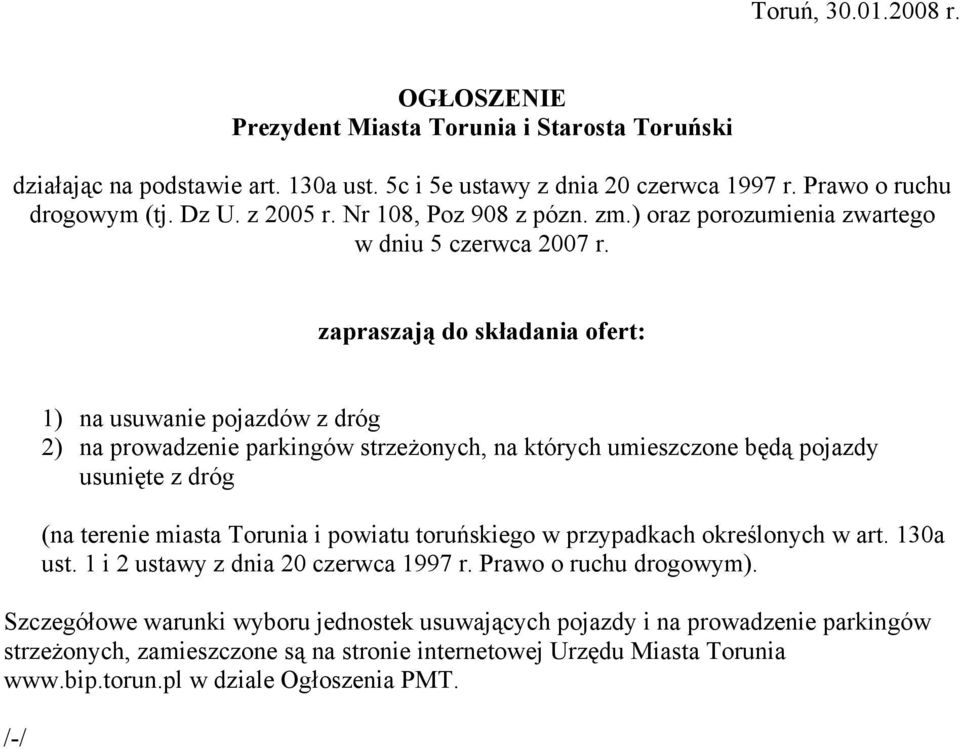 Toruń, 30.01.2008 r.

OGŁOSZENIE
Prezydent Miasta Torunia i Starosta Toruński

działając na podstawie art. 130a ust. 5c i 5e ustawy z dnia 20 czerwca 1997 r. Prawo o ruchu drogowym (tj. Dz U. z 2005 r. Nr 108, Poz 908 z pózn. zm.) oraz porozumienia zwartego w dniu 5 czerwca 2007 r.

zapraszają do składania ofert:

1) na usuwanie pojazdów z dróg
2) na prowadzenie parkingów strzeżonych, na których umieszczone będą pojazdy usunięte z dróg

(na terenie miasta Torunia i powiatu toruńskiego w przypadkach określonych w art. 130a ust. 1 i 2 ustawy z dnia 20 czerwca 1997 r. Prawo o ruchu drogowym).

Szczegółowe warunki wyboru jednostek usuwających pojazdy i na prowadzenie parkingów strzeżonych, zamieszczone są na stronie internetowej Urzędu Miasta Torunia www.bip.torun.pl w dziale Ogłoszenia PMT.

/-/